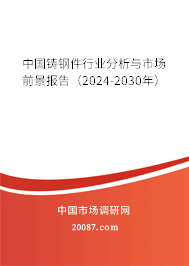 中国铸钢件行业分析与市场前景报告（2024-2030年）

中国市场调研网

20087.com